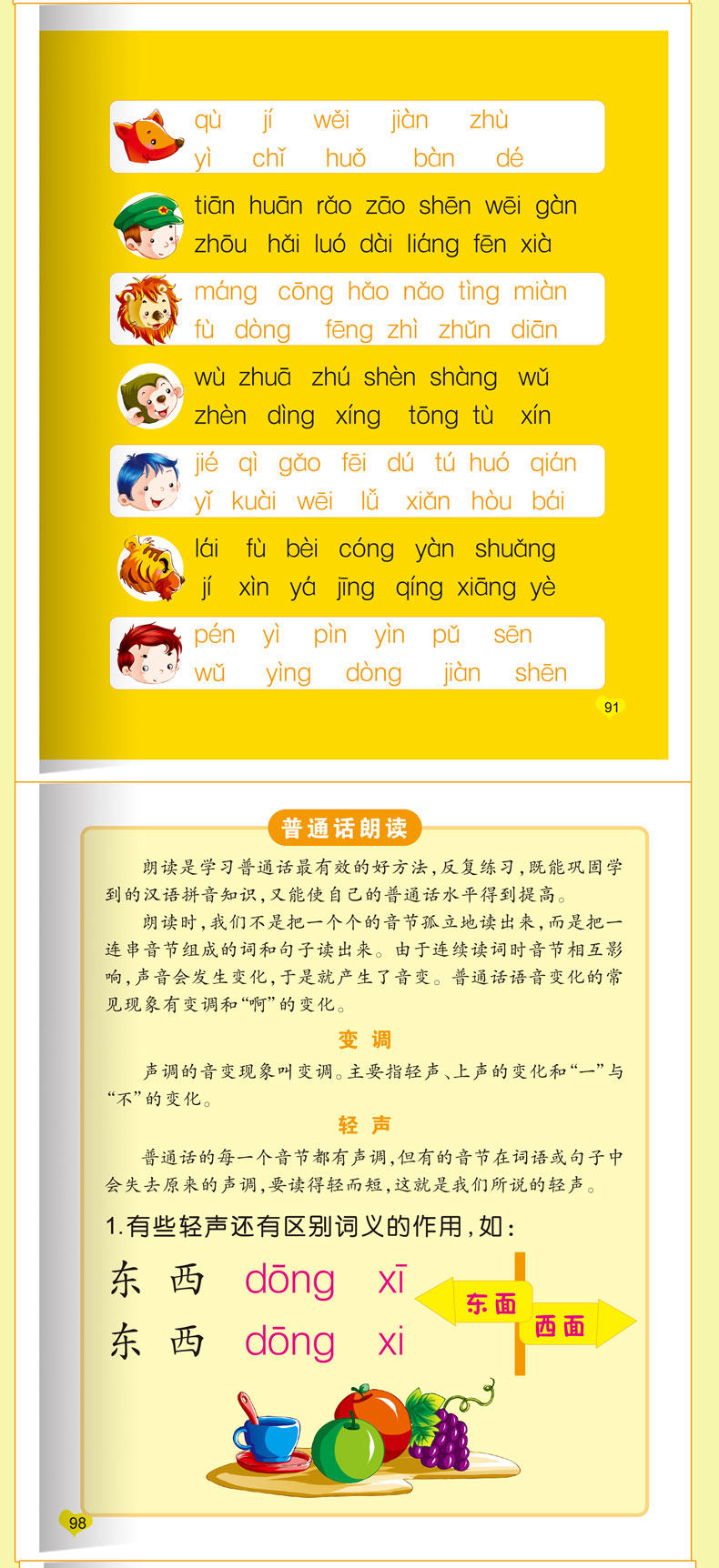 qù jí wěi jiàn zhù
yì chǐ huǒ bàn dé

tiān huān rǎo zāo shēn wēi gàn
zhōu hǎi luó dài liáng fēn xià

máng cōng hǎo nǎo tìng miàn
fù dòng fēng zhì zhǔn diān

wù zhuā zhú shèn shàng wǔ
zhèn dìng xíng tōng tù xín

jié qì gǎo fēi dú tú huó qián
yǐ kuài wēi lǚ xiǎn hòu bái

lái fù bèi cóng yàn shuǎng
jí xìn yá jīng qíng xiāng yè

pén yì pìn yìn pǔ sēn
wǔ yìng dòng jiàn shēn

91

普通话朗读

朗读是学习普通话最有效的好方法,反复练习,既能巩固学到的汉语拼音知识,又能使自己的普通话水平得到提高。

朗读时,我们不是把一个个的音节孤立地读出来,而是把一连串音节组成的词和句子读出来。由于连续读词时音节相互影响,声音会发生变化,于是就产生了音变。普通话语音变化的常见现象有变调和“啊”的变化。

变调

声调的音变现象叫变调。主要指轻声、上声的变化和“一”与“不”的变化。

轻声

普通话的每一个音节都有声调,但有的音节在词语或句子中会失去原来的声调,要读得轻而短,这就是我们所说的轻声。

1.有些轻声还有区别词义的作用,如:

东西 dōng xī
东西 dōng xi

东面
西面

98